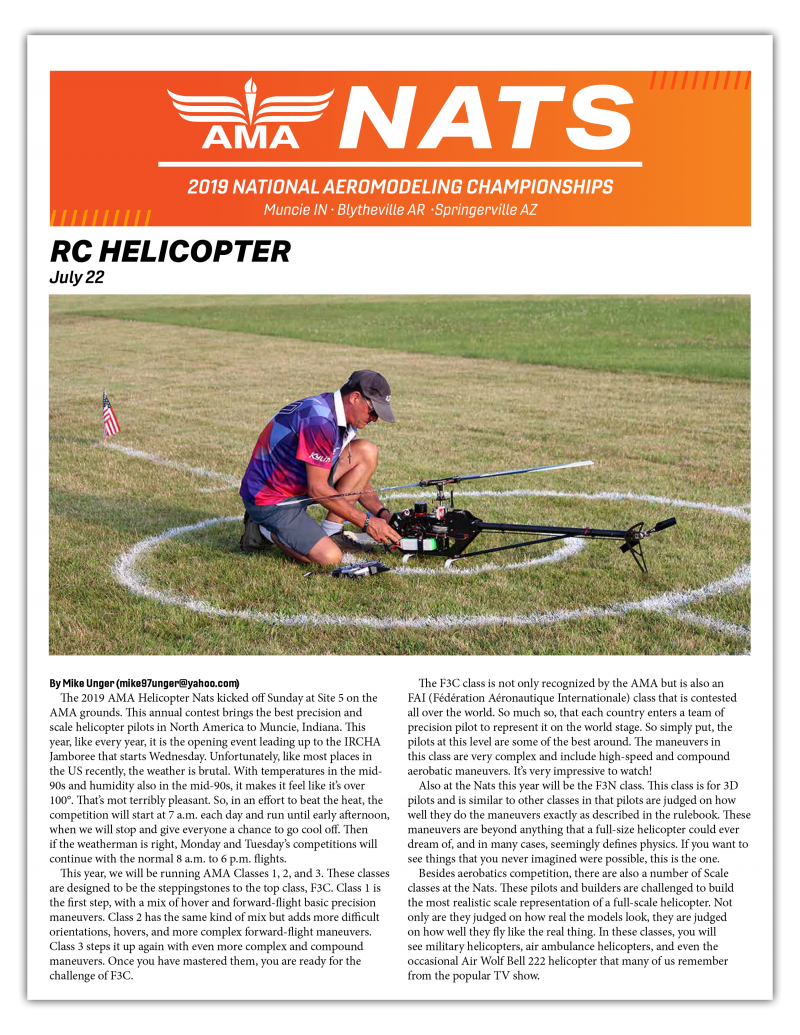 AMA NATS

2019 NATIONAL AEROMODELING CHAMPIONSHIPS

Muncie IN · Blytheville AR · Springerville AZ

RC HELICOPTER

July 22

By Mike Unger (mike97unger@yahoo.com)

The 2019 AMA Helicopter Nats kicked off Sunday at Site 5 on the AMA grounds. This annual contest brings the best precision and scale helicopter pilots in North America to Muncie, Indiana. This year, like every year, it is the opening event leading up to the IRCHA Jamboree that starts Wednesday. Unfortunately, like most places in the US recently, the weather is brutal. With temperatures in the mid-90s and humidity also in the mid-90s, it makes it feel like it's over 100°. That's most terribly pleasant. So, in an effort to beat the heat, the competition will start at 7 a.m. each day and run until early afternoon, when we will stop and give everyone a chance to go cool off. Then if the weatherman is right, Monday and Tuesday's competitions will continue with the normal 8 a.m. to 6 p.m. flights.

This year, we will be running AMA Classes 1, 2, and 3. These classes are designed to be the steppingstones to the top class, F3C. Class 1 is the first step, with a mix of hover and forward-flight basic precision maneuvers. Class 2 has the same kind of mix but adds more difficult orientations, hovers, and more complex forward-flight maneuvers. Class 3 steps it up again with even more complex and compound maneuvers. Once you have mastered them, you are ready for the challenge of F3C.

The F3C class is not only recognized by the AMA but is also an FAI (Fédération Aéronautique Internationale) class that is contested all over the world. So much so, that each country enters a team of precision pilot to represent it on the world stage. So simply put, the pilots at this level are some of the best around. The maneuvers in this class are very complex and include high-speed and compound aerobatic maneuvers. It's very impressive to watch!

Also at the Nats this year will be the F3N class. This class is for 3D pilots and is similar to other classes in that pilots are judged on how well they do the maneuvers exactly as described in the rulebook. These maneuvers are beyond anything that a full-size helicopter could ever dream of, and in many cases, seemingly defines physics. If you want to see things that you never imagined were possible, this is the one.

Besides aerobatics competition, there are also a number of Scale classes at the Nats. These pilots and builders are challenged to build the most realistic scale representation of a full-scale helicopter. Not only are they judged on how real the models look, they are judged on how well they fly like the real thing. In these classes, you will see military helicopters, air ambulance helicopters, and even the occasional Air Wolf Bell 222 helicopter that many of us remember from the popular TV show.